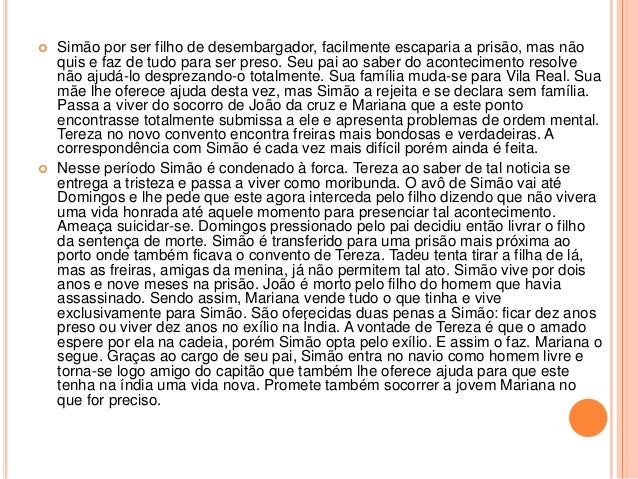 Simão por ser filho de desembargador, facilmente escaparia a prisão, mas não quis e faz de tudo para ser preso. Seu pai ao saber do acontecimento resolve não ajudá-lo desprezando-o totalmente. Sua família muda-se para Vila Real. Sua mãe lhe oferece ajuda desta vez, mas Simão a rejeita e se declara sem família. Passa a viver do socorro de João da cruz e Mariana que a este ponto encontrasse totalmente submissa a ele e apresenta problemas de ordem mental. Tereza no novo convento encontra freiras mais bondosas e verdadeiras. A correspondência com Simão é cada vez mais difícil porém ainda é feita.

Nesse período Simão é condenado à forca. Tereza ao saber de tal noticia se entrega a tristeza e passa a viver como moribunda. O avô de Simão vai até Domingos e lhe pede que este agora interceda pelo filho dizendo que não vivera uma vida honrada até aquele momento para presenciar tal acontecimento. Ameaça suicidar-se. Domingos pressionado pelo pai decidiu então livrar o filho da sentença de morte. Simão é transferido para uma prisão mais próxima ao porto onde também ficava o convento de Tereza. Tadeu tenta tirar a filha de lá, mas as freiras, amigas da menina, já não permitem tal ato. Simão vive por dois anos e nove meses na prisão. João é morto pelo filho do homem que havia assassinado. Sendo assim, Mariana vende tudo o que tinha e vive exclusivamente para Simão. São oferecidas duas penas a Simão: ficar dez anos preso ou viver dez anos no exílio na Índia. A vontade de Tereza é que o amado espere por ela na cadeia, porém Simão opta pelo exílio. E assim o faz. Mariana o segue. Graças ao cargo de seu pai, Simão entra no navio como homem livre e torna-se logo amigo do capitão que também lhe oferece ajuda para que este tenha na índia uma vida nova. Promete também socorrer a jovem Mariana no que for preciso.